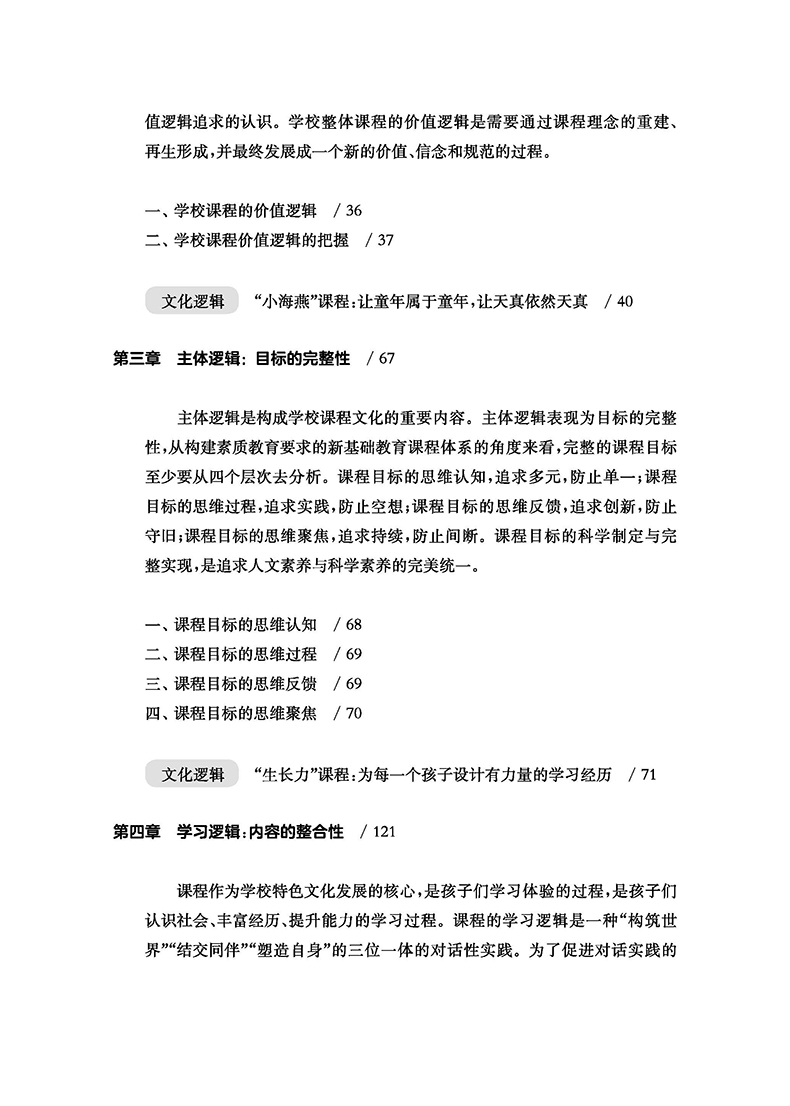 值逻辑追求的认识。学校整体课程的价值逻辑是需要通过课程理念的重建、再生形成，并最终发展成一个新的价值、信念和规范的过程。

一、学校课程的价值逻辑 / 36
二、学校课程价值逻辑的把握 / 37

文化逻辑 “小海燕”课程：让童年属于童年，让天真依然天真 / 40

第三章 主体逻辑：目标的完整性 / 67

主体逻辑是构成学校课程文化的重要内容。主体逻辑表现为目标的完整性，从构建素质教育要求的新基础教育课程体系的角度来看，完整的课程目标至少要从四个层次去分析。课程目标的思维认知，追求多元，防止单一；课程目标的思维过程，追求实践，防止空想；课程目标的思维反馈，追求创新，防止守旧；课程目标的思维聚焦，追求持续，防止间断。课程目标的科学制定与完整实现，是追求人文素养与科学素养的完美统一。

一、课程目标的思维认知 / 68
二、课程目标的思维过程 / 69
三、课程目标的思维反馈 / 69
四、课程目标的思维聚焦 / 70

文化逻辑 “生长力”课程：为每一个孩子设计有力量的学习经历 / 71

第四章 学习逻辑：内容的整合性 / 121

课程作为学校特色文化发展的核心，是孩子们学习体验的过程，是孩子们认识社会、丰富经历、提升能力的学习过程。课程的学习逻辑是一种“构筑世界”“结交同伴”“塑造自身”的三位一体的对话性实践。为了促进对话实践的